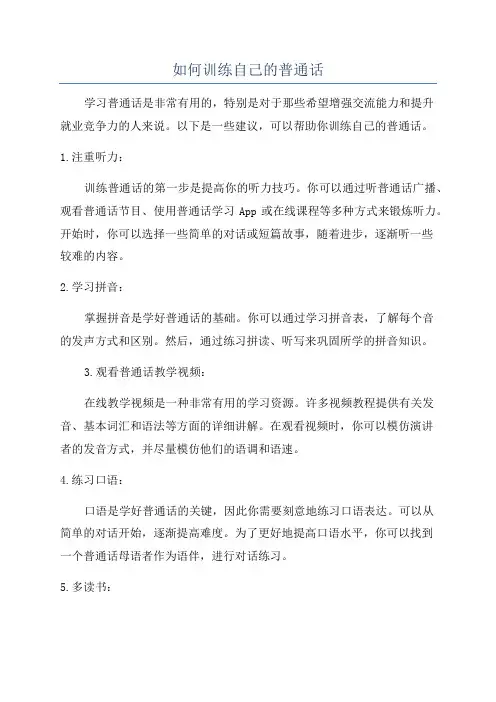 如何训练自己的普通话

学习普通话是非常有用的，特别是对于那些希望增强交流能力和提升就业竞争力的人来说。以下是一些建议，可以帮助你训练自己的普通话。

1.注重听力：

训练普通话的第一步是提高你的听力技巧。你可以通过听普通话广播、观看普通话节目、使用普通话学习 App 或在线课程等多种方式来锻炼听力。开始时，你可以选择一些简单的对话或短篇故事，随着进步，逐渐听一些较难的内容。

2.学习拼音：

掌握拼音是学好普通话的基础。你可以通过学习拼音表，了解每个音的发声方式和区别。然后，通过练习拼读、听写来巩固所学的拼音知识。

3.观看普通话教学视频：

在线教学视频是一种非常有用的学习资源。许多视频教程提供有关发音、基本词汇和语法等方面的详细讲解。在观看视频时，你可以模仿演讲者的发音方式，并尽量模仿他们的语调和语速。

4.练习口语：

口语是学好普通话的关键，因此你需要刻意地练习口语表达。可以从简单的对话开始，逐渐提高难度。为了更好地提高口语水平，你可以找到一个普通话母语者作为语伴，进行对话练习。

5.多读书：